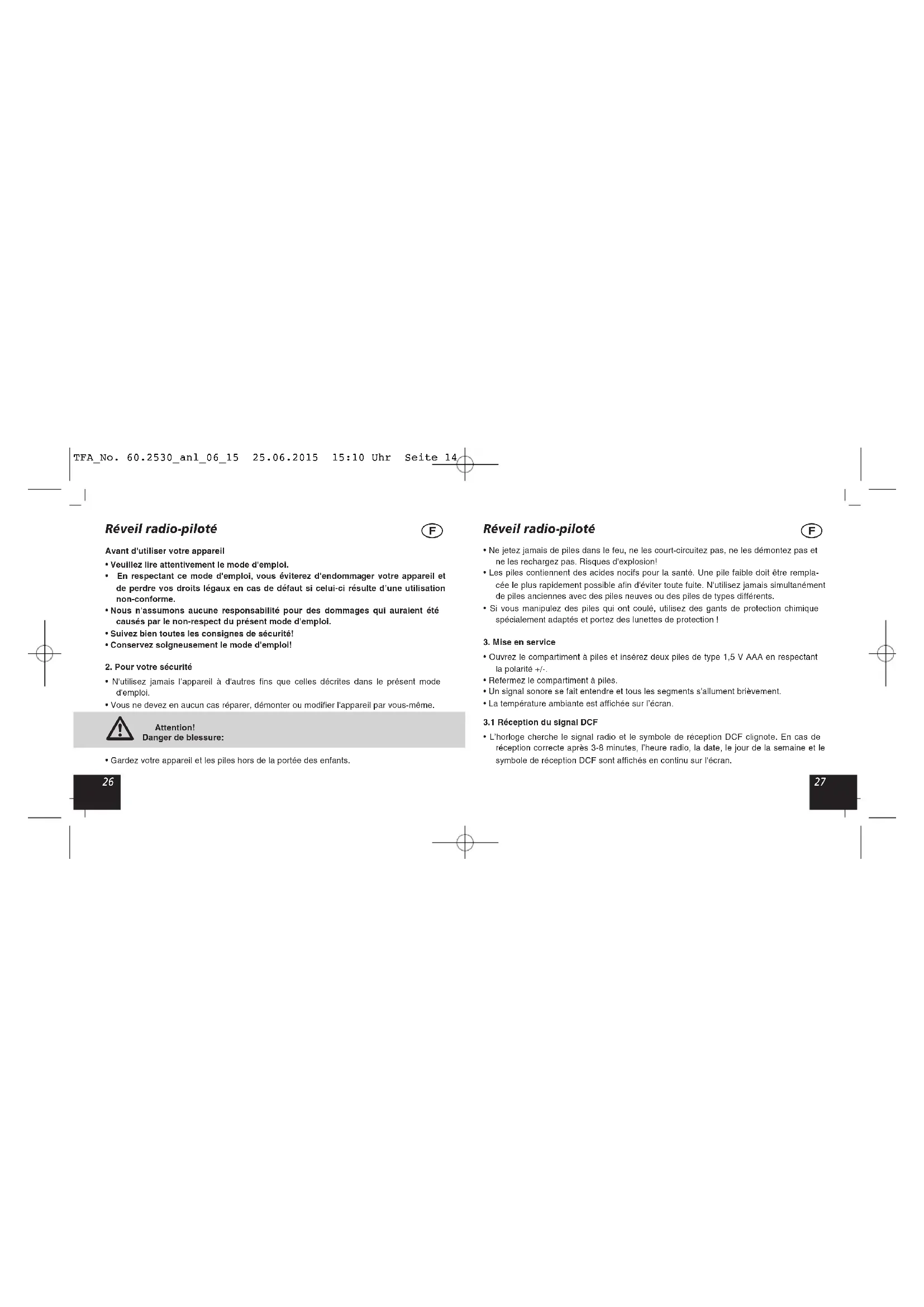 TFA_No. 60.2530_anl_06_15 25.06.2015 15:10 Uhr Seite 14

Réveil radio-piloté

F

Avant d'utiliser votre appareil

• Veuillez lire attentivement le mode d'emploi.
• En respectant ce mode d'emploi, vous éviterez d'endommager votre appareil et de perdre vos droits légaux en cas de défaut si celui-ci résulte d'une utilisation non-conforme.
• Nous n'assumons aucune responsabilité pour des dommages qui auraient été causés par le non-respect du présent mode d'emploi.
• Suivez bien toutes les consignes de sécurité!
• Conservez soigneusement le mode d'emploi!

2. Pour votre sécurité

• N'utilisez jamais l'appareil à d'autres fins que celles décrites dans le présent mode d'emploi.
• Vous ne devez en aucun cas réparer, démonter ou modifier l'appareil par vous-même.

Attention!
Danger de blessure:

• Gardez votre appareil et les piles hors de la portée des enfants.

26

Réveil radio-piloté

F

• Ne jetez jamais de piles dans le feu, ne les court-circuitez pas, ne les démontez pas et ne les rechargez pas. Risques d'explosion!
• Les piles contiennent des acides nocifs pour la santé. Une pile faible doit être remplacée le plus rapidement possible afin d'éviter toute fuite. N'utilisez jamais simultanément de piles anciennes avec des piles neuves ou des piles de types différents.
• Si vous manipulez des piles qui ont coulé, utilisez des gants de protection chimique spécialement adaptés et portez des lunettes de protection !

3. Mise en service

• Ouvrez le compartiment à piles et insérez deux piles de type 1,5 V AAA en respectant la polarité +/-.
• Refermez le compartiment à piles.
• Un signal sonore se fait entendre et tous les segments s'allument brièvement.
• La température ambiante est affichée sur l'écran.

3.1 Réception du signal DCF

• L'horloge cherche le signal radio et le symbole de réception DCF clignote. En cas de réception correcte après 3-8 minutes, l'heure radio, la date, le jour de la semaine et le symbole de réception DCF sont affichés en continu sur l'écran.

27